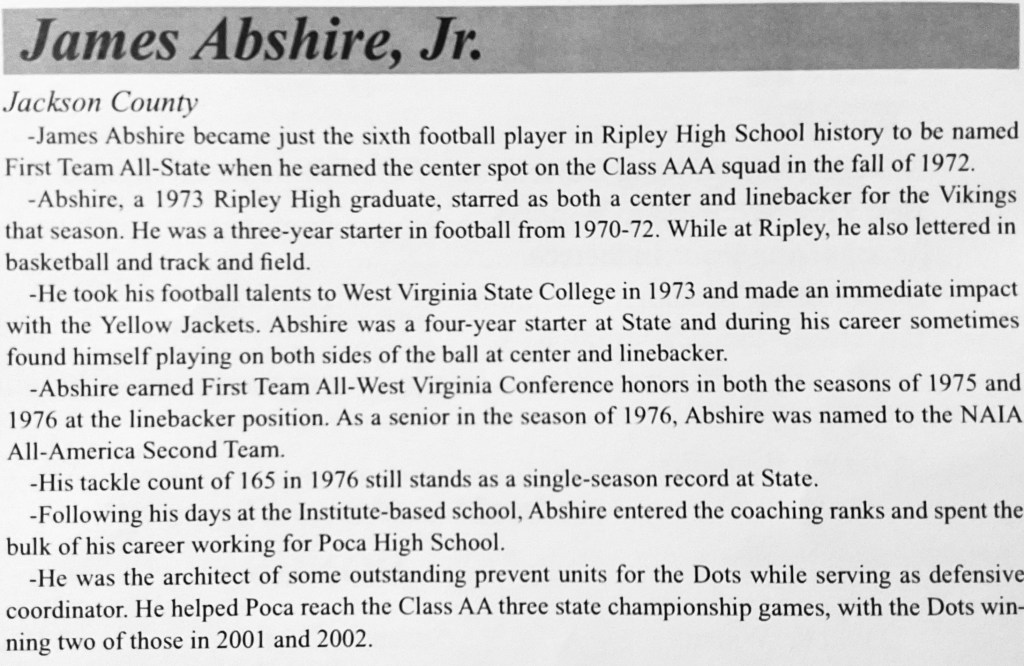 James Abshire, Jr.

Jackson County

-James Abshire became just the sixth football player in Ripley High School history to be named First Team All-State when he earned the center spot on the Class AAA squad in the fall of 1972.

-Abshire, a 1973 Ripley High graduate, starred as both a center and linebacker for the Vikings that season. He was a three-year starter in football from 1970-72. While at Ripley, he also lettered in basketball and track and field.

-He took his football talents to West Virginia State College in 1973 and made an immediate impact with the Yellow Jackets. Abshire was a four-year starter at State and during his career sometimes found himself playing on both sides of the ball at center and linebacker.

-Abshire earned First Team All-West Virginia Conference honors in both the seasons of 1975 and 1976 at the linebacker position. As a senior in the season of 1976, Abshire was named to the NAIA All-America Second Team.

-His tackle count of 165 in 1976 still stands as a single-season record at State.

-Following his days at the Institute-based school, Abshire entered the coaching ranks and spent the bulk of his career working for Poca High School.

-He was the architect of some outstanding prevent units for the Dots while serving as defensive coordinator. He helped Poca reach the Class AA three state championship games, with the Dots winning two of those in 2001 and 2002.